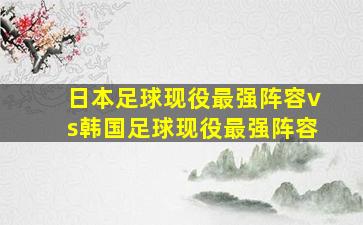 日本足球现役最强阵容vs韩国足球现役最强阵容